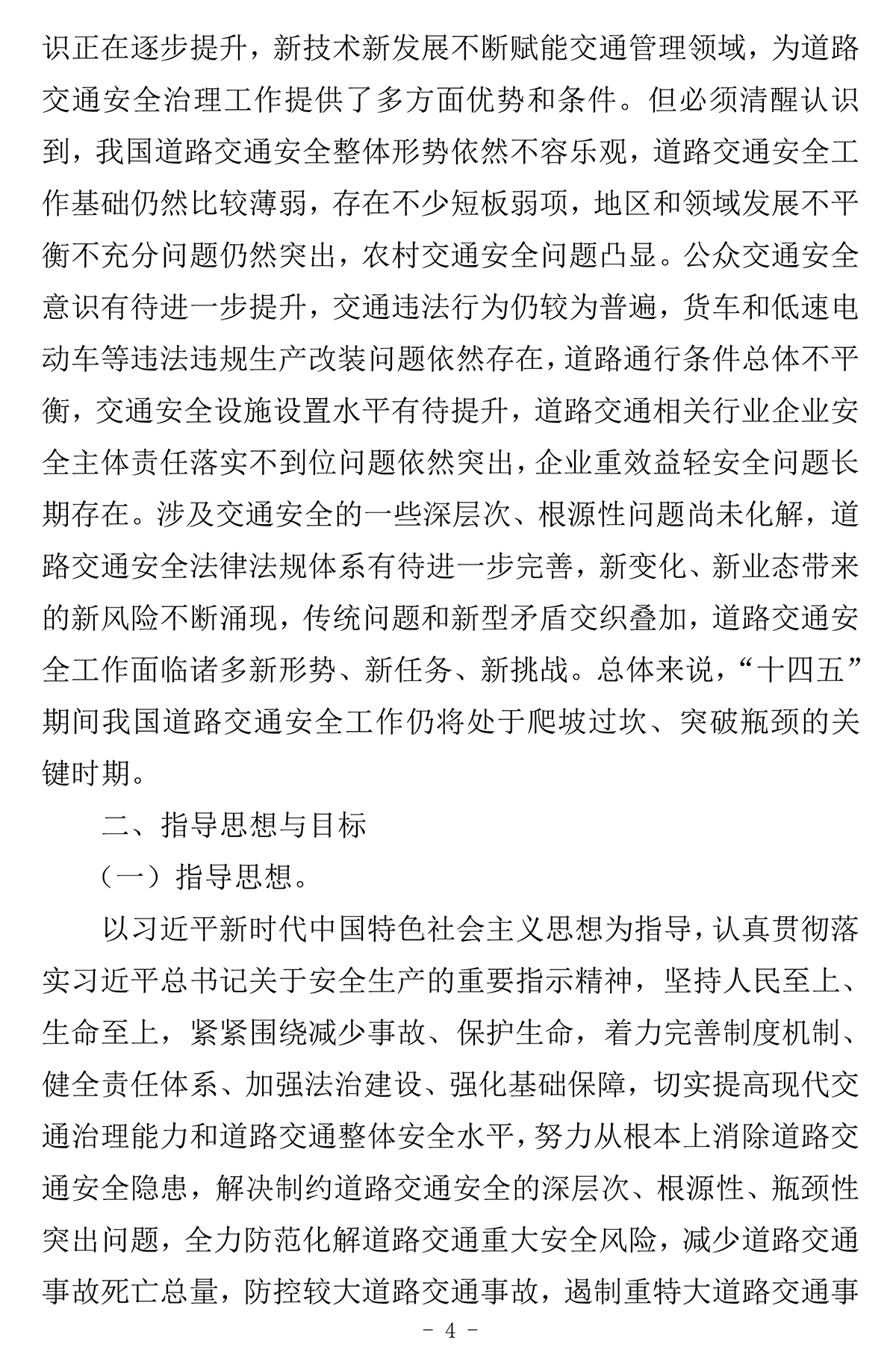 识正在逐步提升，新技术新发展不断赋能交通管理领域，为道路交通安全治理工作提供了多方面优势和条件。但必须清醒认识到，我国道路交通安全整体形势依然不容乐观，道路交通安全工作基础仍然比较薄弱，存在不少短板弱项，地区和领域发展不平衡不充分问题仍然突出，农村交通安全问题凸显。公众交通安全意识有待进一步提升，交通违法行为仍较为普遍，货车和低速电动车等违法违规生产改装问题依然存在，道路通行条件总体不平衡，交通安全设施设置水平有待提升，道路交通相关行业企业安全主体责任落实不到位问题依然突出，企业重效益轻安全问题长期存在。涉及交通安全的一些深层次、根源性问题尚未化解，道路交通安全法律法规体系有待进一步完善，新变化、新业态带来的新风险不断涌现，传统问题和新型矛盾交织叠加，道路交通安全工作面临诸多新形势、新任务、新挑战。总体来说，“十四五”期间我国道路交通安全工作仍将处于爬坡过坎、突破瓶颈的关键时期。

二、指导思想与目标

（一）指导思想。

以习近平新时代中国特色社会主义思想为指导，认真贯彻落实习近平总书记关于安全生产的重要指示精神，坚持人民至上、生命至上，紧紧围绕减少事故、保护生命，着力完善制度机制、健全责任体系、加强法治建设、强化基础保障，切实提高现代交通治理能力和道路交通整体安全水平，努力从根本上消除道路交通安全隐患，解决制约道路交通安全的深层次、根源性、瓶颈性突出问题，全力防范化解道路交通重大安全风险，减少道路交通事故死亡总量，防控较大道路交通事故，遏制重特大道路交通事

- 4 -